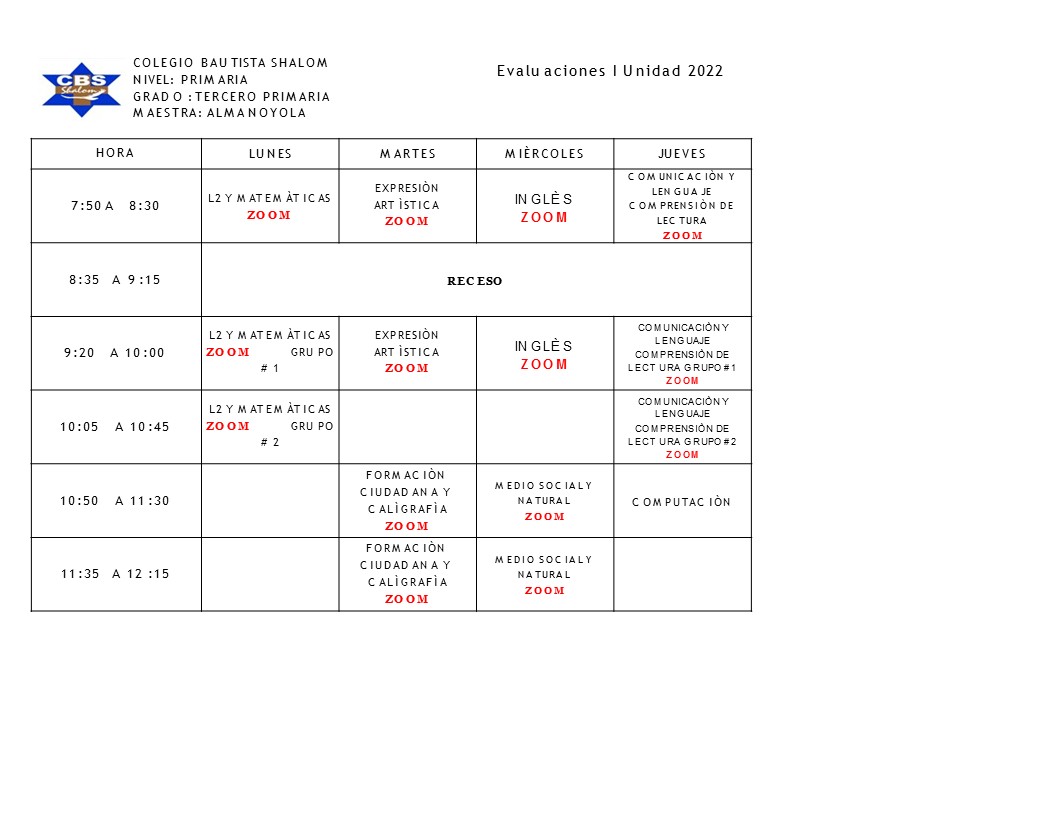 CBS Shalom

COLEGIO BAUTISTA SHALOM
NIVEL: PRIMARIA
GRADO : TERCERO PRIMARIA
MAESTRA: ALMA NOYOLA

Evaluaciones I Unidad 2022

| HORA | LUNES | MARTES | MIÈRCOLES | JUEVES |
|---|---|---|---|---|
| 7:50 A 8:30 | L2 Y MATEMÀTICAS ZOOM | EXPRESIÒN ARTÌSTICA ZOOM | INGLÈS ZOOM | COMUNICACIÒN Y LENGUAJE COMPRENSIÒN DE LECTURA ZOOM |
| 8:35 A 9:15 | RECESO | | | |
| 9:20 A 10:00 | L2 Y MATEMÀTICAS ZOOM GRUPO # 1 | EXPRESIÒN ARTÌSTICA ZOOM | INGLÈS ZOOM | COMUNICACIÓN Y LENGUAJE COMPRENSIÓN DE LECTURA GRUPO #1 ZOOM |
| 10:05 A 10:45 | L2 Y MATEMÀTICAS ZOOM GRUPO # 2 | | | COMUNICACIÓN Y LENGUAJE COMPRENSIÓN DE LECTURA GRUPO #2 ZOOM |
| 10:50 A 11:30 | | FORMACIÒN CIUDADANA Y CALÌGRAFÌA ZOOM | MEDIO SOCIAL Y NATURAL ZOOM | COMPUTACIÒN |
| 11:35 A 12:15 | | FORMACIÒN CIUDADANA Y CALÌGRAFÌA ZOOM | MEDIO SOCIAL Y NATURAL ZOOM | |